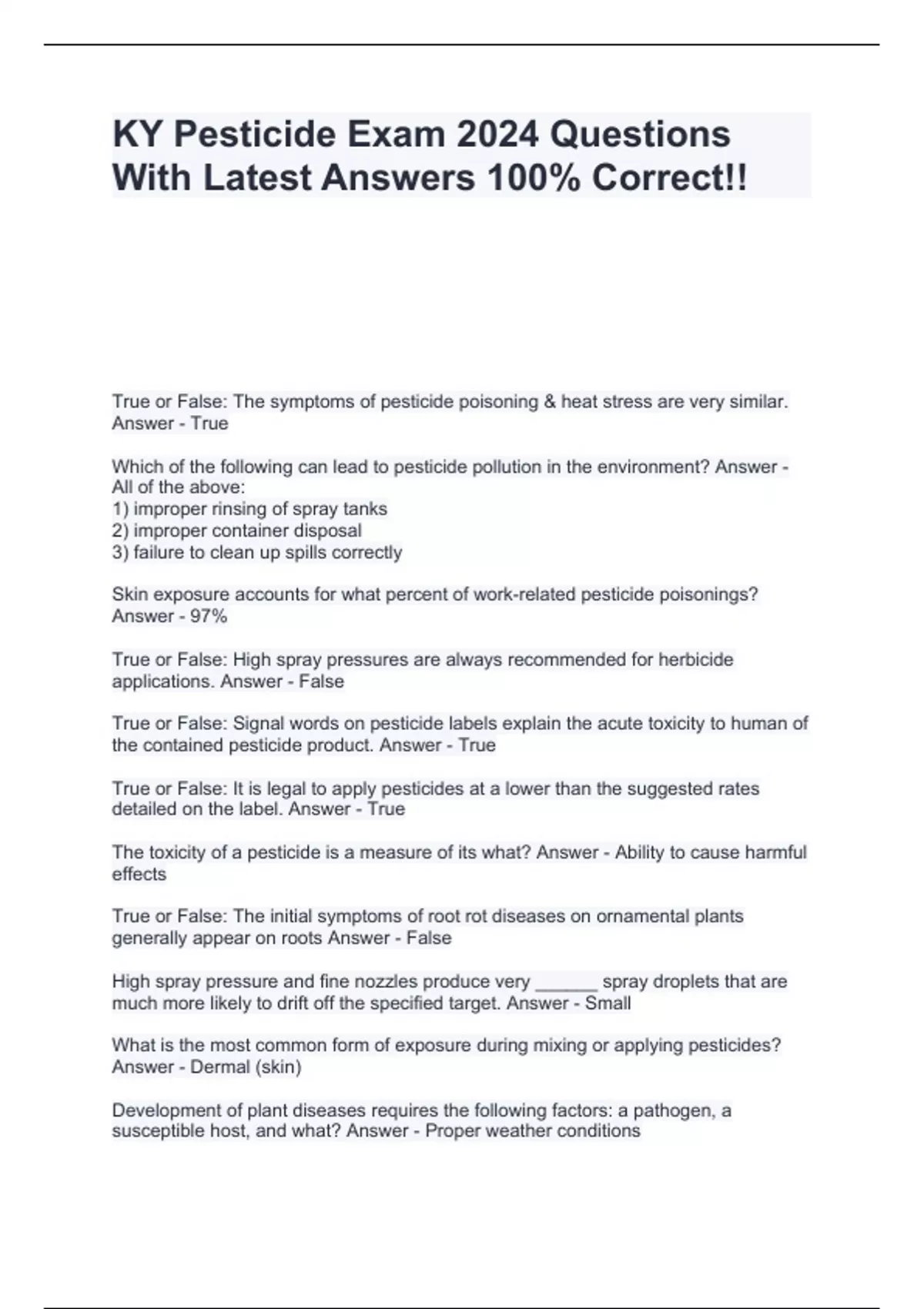 KY Pesticide Exam 2024 Questions With Latest Answers 100% Correct!!

True or False: The symptoms of pesticide poisoning & heat stress are very similar. Answer - True

Which of the following can lead to pesticide pollution in the environment? Answer - All of the above:
1) improper rinsing of spray tanks
2) improper container disposal
3) failure to clean up spills correctly

Skin exposure accounts for what percent of work-related pesticide poisonings? Answer - 97%

True or False: High spray pressures are always recommended for herbicide applications. Answer - False

True or False: Signal words on pesticide labels explain the acute toxicity to human of the contained pesticide product. Answer - True

True or False: It is legal to apply pesticides at a lower than the suggested rates detailed on the label. Answer - True

The toxicity of a pesticide is a measure of its what? Answer - Ability to cause harmful effects

True or False: The initial symptoms of root rot diseases on ornamental plants generally appear on roots Answer - False

High spray pressure and fine nozzles produce very ______ spray droplets that are much more likely to drift off the specified target. Answer - Small

What is the most common form of exposure during mixing or applying pesticides? Answer - Dermal (skin)

Development of plant diseases requires the following factors: a pathogen, a susceptible host, and what? Answer - Proper weather conditions